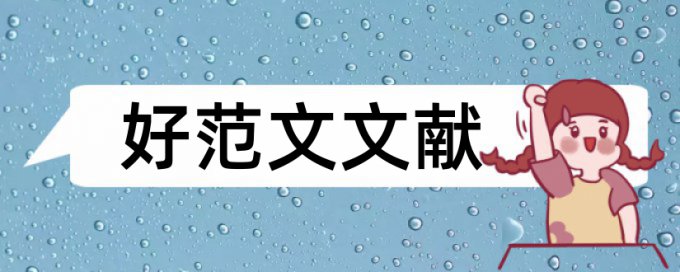 好范文文献